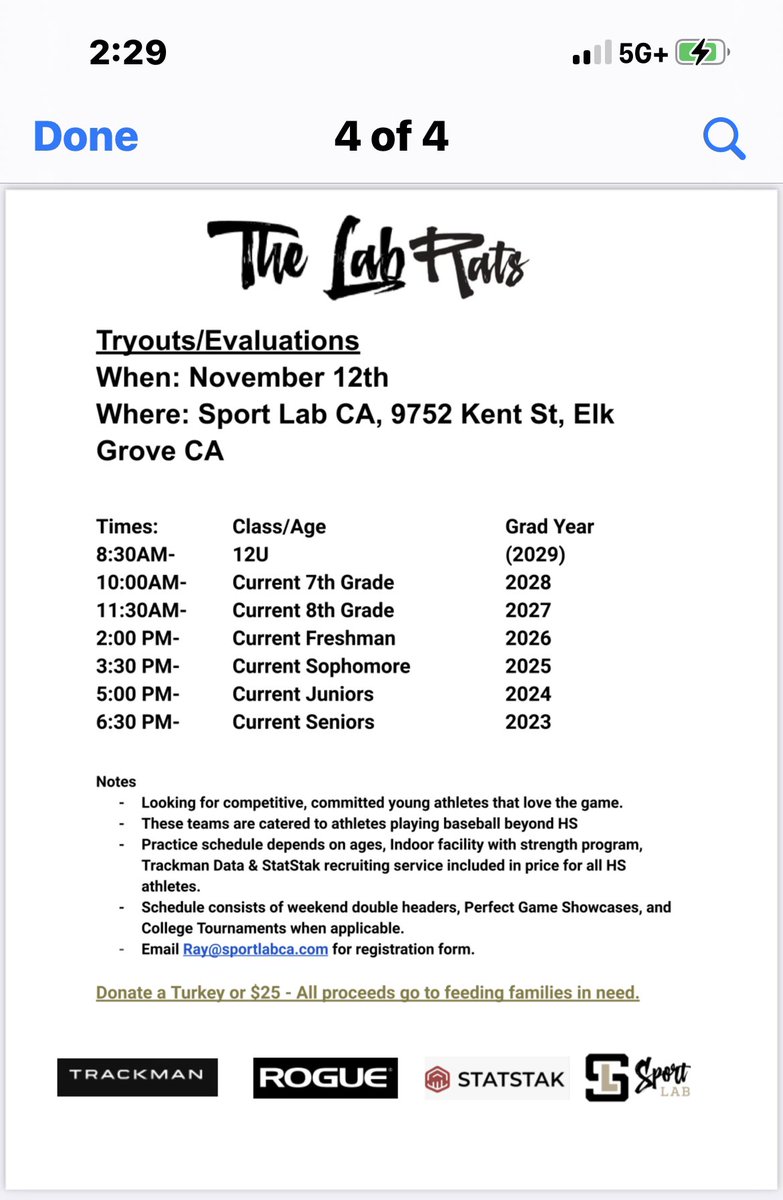 2:29 5G+

Done 4 of 4

The Lab Rats

Tryouts/Evaluations
When: November 12th
Where: Sport Lab CA, 9752 Kent St, Elk Grove CA

| Times: | Class/Age | Grad Year |
|---|---|---|
| 8:30AM- | 12U | (2029) |
| 10:00AM- | Current 7th Grade | 2028 |
| 11:30AM- | Current 8th Grade | 2027 |
| 2:00 PM- | Current Freshman | 2026 |
| 3:30 PM- | Current Sophomore | 2025 |
| 5:00 PM- | Current Juniors | 2024 |
| 6:30 PM- | Current Seniors | 2023 |

Notes
- Looking for competitive, committed young athletes that love the game.
- These teams are catered to athletes playing baseball beyond HS
- Practice schedule depends on ages, Indoor facility with strength program, Trackman Data & StatStak recruiting service included in price for all HS athletes.
- Schedule consists of weekend double headers, Perfect Game Showcases, and College Tournaments when applicable.
- Email Ray@sportlabca.com for registration form.

Donate a Turkey or $25 - All proceeds go to feeding families in need.

TRACKMAN ROGUE STATSTAK SL Sport LAB